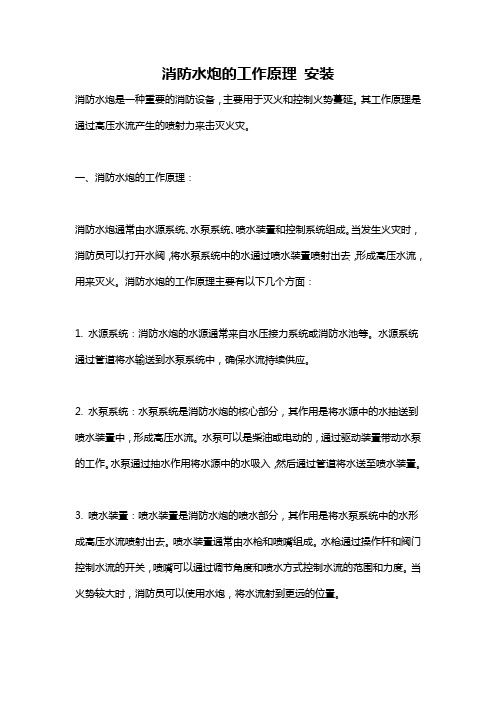 消防水炮的工作原理 安装

消防水炮是一种重要的消防设备，主要用于灭火和控制火势蔓延。其工作原理是通过高压水流产生的喷射力来击灭火灾。

一、消防水炮的工作原理：

消防水炮通常由水源系统、水泵系统、喷水装置和控制系统组成。当发生火灾时，消防员可以打开水阀，将水泵系统中的水通过喷水装置喷射出去，形成高压水流，用来灭火。消防水炮的工作原理主要有以下几个方面：

1. 水源系统：消防水炮的水源通常来自水压接力系统或消防水池等。水源系统通过管道将水输送到水泵系统中，确保水流持续供应。

2. 水泵系统：水泵系统是消防水炮的核心部分，其作用是将水源中的水抽送到喷水装置中，形成高压水流。水泵可以是柴油或电动的，通过驱动装置带动水泵的工作。水泵通过抽水作用将水源中的水吸入，然后通过管道将水送至喷水装置。

3. 喷水装置：喷水装置是消防水炮的喷水部分，其作用是将水泵系统中的水形成高压水流喷射出去。喷水装置通常由水枪和喷嘴组成。水枪通过操作杆和阀门控制水流的开关，喷嘴可以通过调节角度和喷水方式控制水流的范围和力度。当火势较大时，消防员可以使用水炮，将水流射到更远的位置。